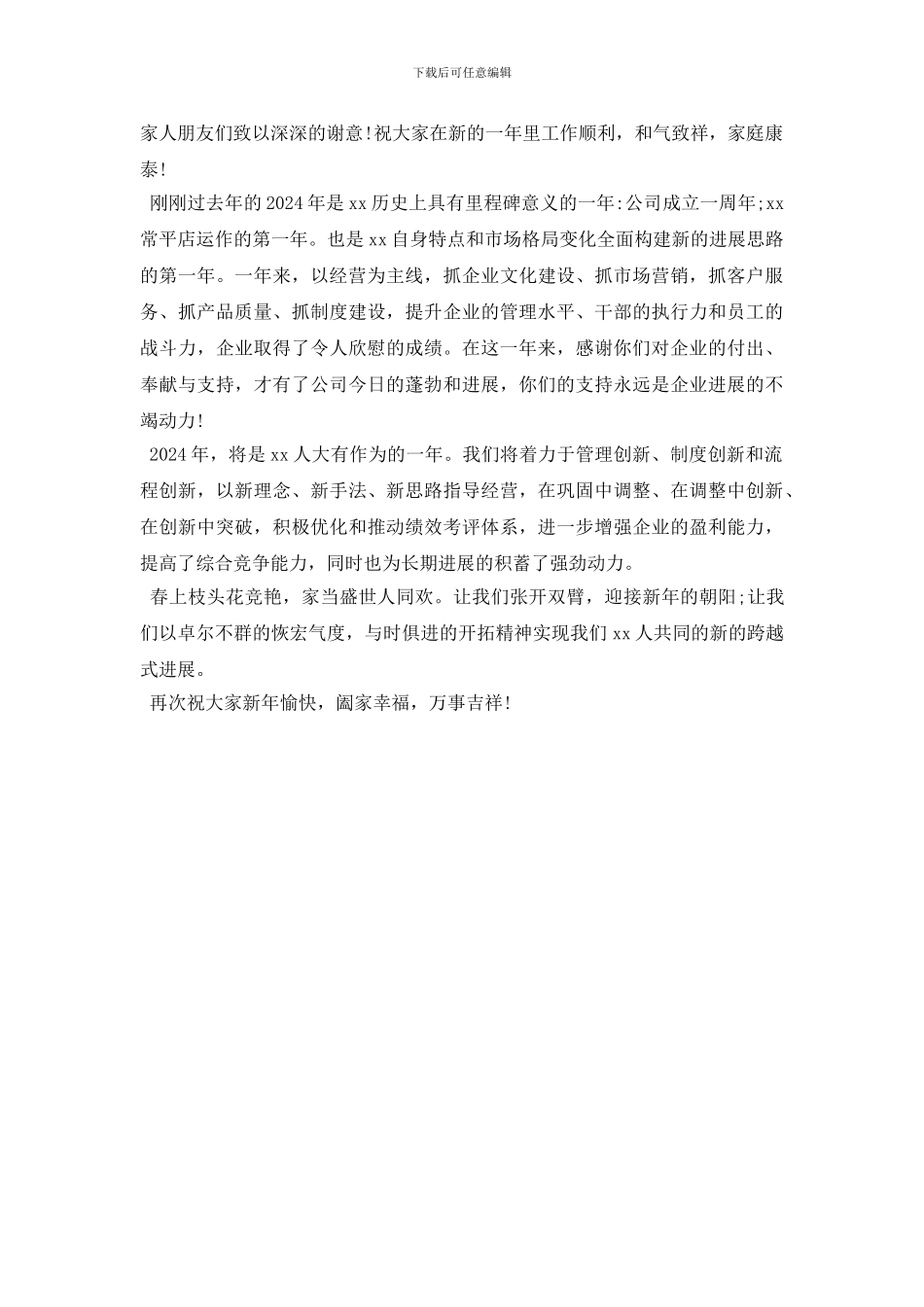 下载后可任意编辑

家人朋友们致以深深的谢意!祝大家在新的一年里工作顺利，和气致祥，家庭康泰!

刚刚过去年的2024年是xx历史上具有里程碑意义的一年:公司成立一周年;xx常平店运作的第一年。也是xx自身特点和市场格局变化全面构建新的进展思路的第一年。一年来，以经营为主线，抓企业文化建设、抓市场营销，抓客户服务、抓产品质量、抓制度建设，提升企业的管理水平、干部的执行力和员工的战斗力，企业取得了令人欣慰的成绩。在这一年来，感谢你们对企业的付出、奉献与支持，才有了公司今日的蓬勃和进展，你们的支持永远是企业进展的不竭动力!

2024年，将是xx人大有作为的一年。我们将着力于管理创新、制度创新和流程创新，以新理念、新手法、新思路指导经营，在巩固中调整、在调整中创新、在创新中突破，积极优化和推动绩效考评体系，进一步增强企业的盈利能力，提高了综合竞争能力，同时也为长期进展的积蓄了强劲动力。

春上枝头花竞艳，家当盛世人同欢。让我们张开双臂，迎接新年的朝阳;让我们以卓尔不群的恢宏气度，与时俱进的开拓精神实现我们xx人共同的新的跨越式进展。

再次祝大家新年愉快，阖家幸福，万事吉祥!